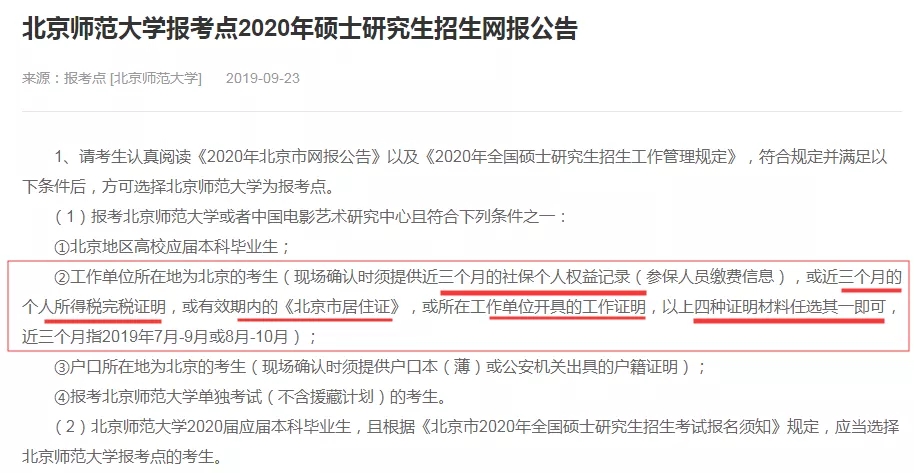 北京师范大学报考点2020年硕士研究生招生网报公告

来源：报考点 [北京师范大学]　2019-09-23

1、请考生认真阅读《2020年北京市网报公告》以及《2020年全国硕士研究生招生工作管理规定》，符合规定并满足以下条件后，方可选择北京师范大学为报考点。

（1）报考北京师范大学或者中国电影艺术研究中心且符合下列条件之一：

①北京地区高校应届本科毕业生；

②工作单位所在地为北京的考生（现场确认时须提供近三个月的社保个人权益记录（参保人员缴费信息），或近三个月的个人所得税完税证明，或有效期内的《北京市居住证》，或所在工作单位开具的工作证明，以上四种证明材料任选其一即可，近三个月指2019年7月-9月或8月-10月）；

③户口所在地为北京的考生（现场确认时须提供户口本（薄）或公安机关出具的户籍证明）；

④报考北京师范大学单独考试（不含援藏计划）的考生。

（2）北京师范大学2020届应届本科毕业生，且根据《北京市2020年全国硕士研究生招生考试报名须知》规定，应当选择北京师范大学报考点的考生。